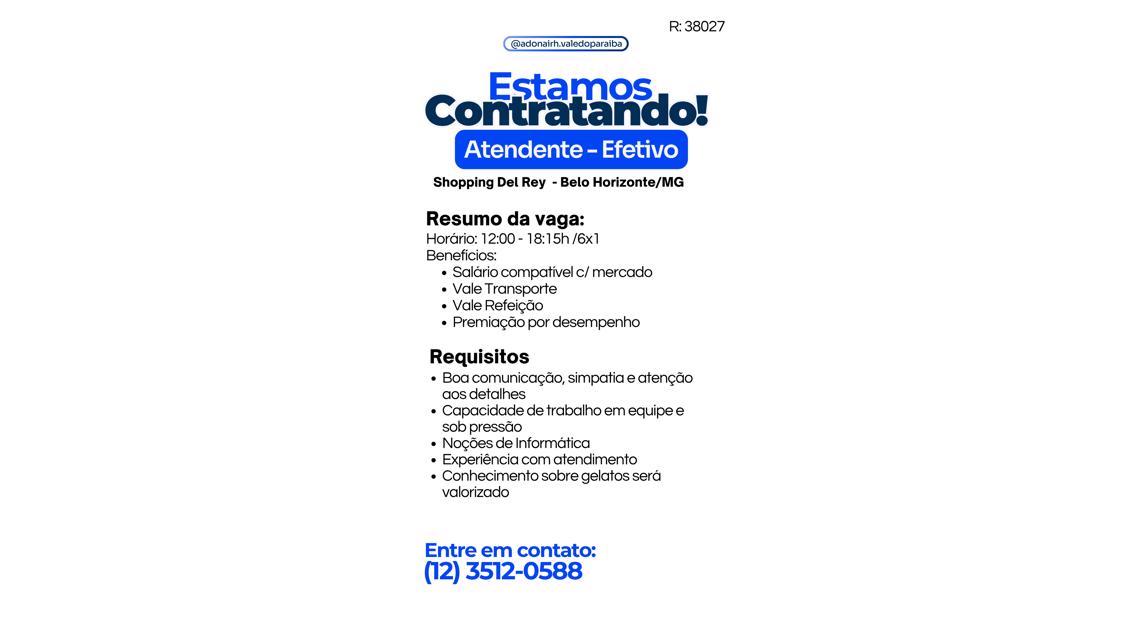 R: 38027

@adonairh.valedoparaiba

Estamos
Contratando!

Atendente - Efetivo

Shopping Del Rey - Belo Horizonte/MG

Resumo da vaga:
Horário: 12:00 - 18:15h /6x1
Benefícios:
• Salário compatível c/ mercado
• Vale Transporte
• Vale Refeição
• Premiação por desempenho

Requisitos
• Boa comunicação, simpatia e atenção aos detalhes
• Capacidade de trabalho em equipe e sob pressão
• Noções de Informática
• Experiência com atendimento
• Conhecimento sobre gelatos será valorizado

Entre em contato:
(12) 3512-0588